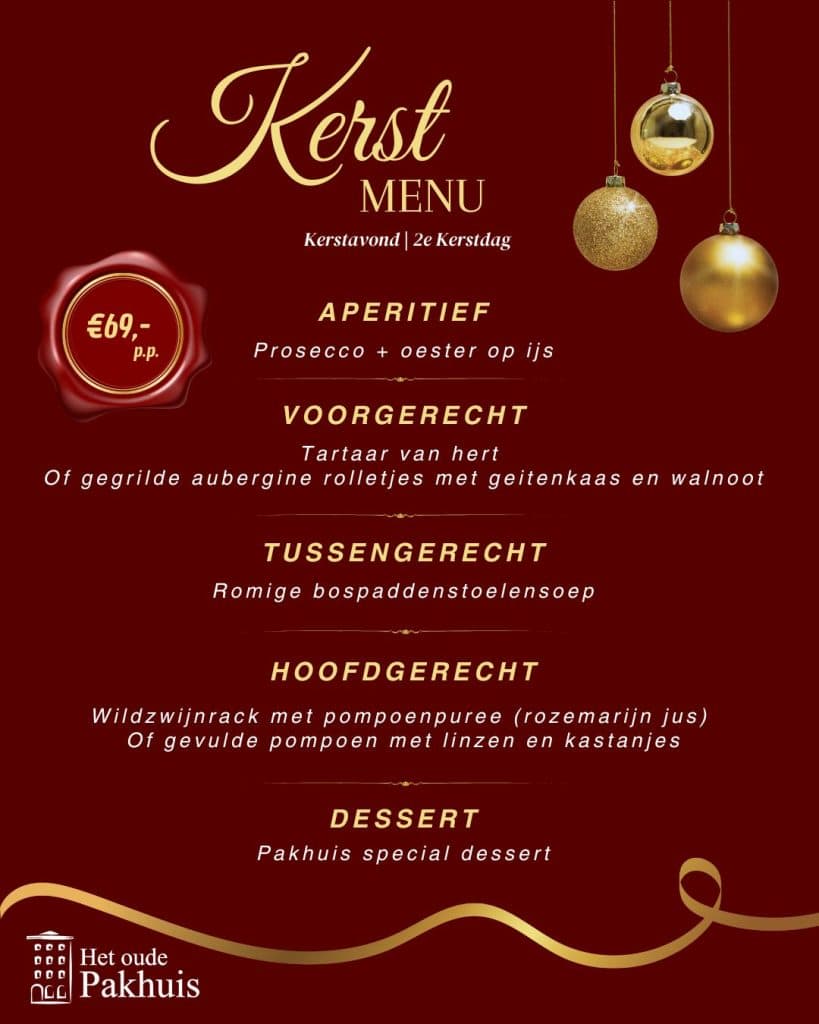 Kerst
MENU

Kerstavond | 2e Kerstdag

€69,-
p.p.

APERITIEF

Prosecco + oester op ijs

VOORGERECHT

Tartaar van hert
Of gegrilde aubergine rolletjes met geitenkaas en walnoot

TUSSENGERECHT

Romige bospaddenstoelensoep

HOOFDGERECHT

Wildzwijnrack met pompoenpuree (rozemarijn jus)
Of gevulde pompoen met linzen en kastanjes

DESSERT

Pakhuis special dessert

Het oude
Pakhuis